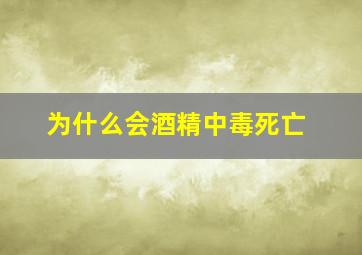 为什么会酒精中毒死亡